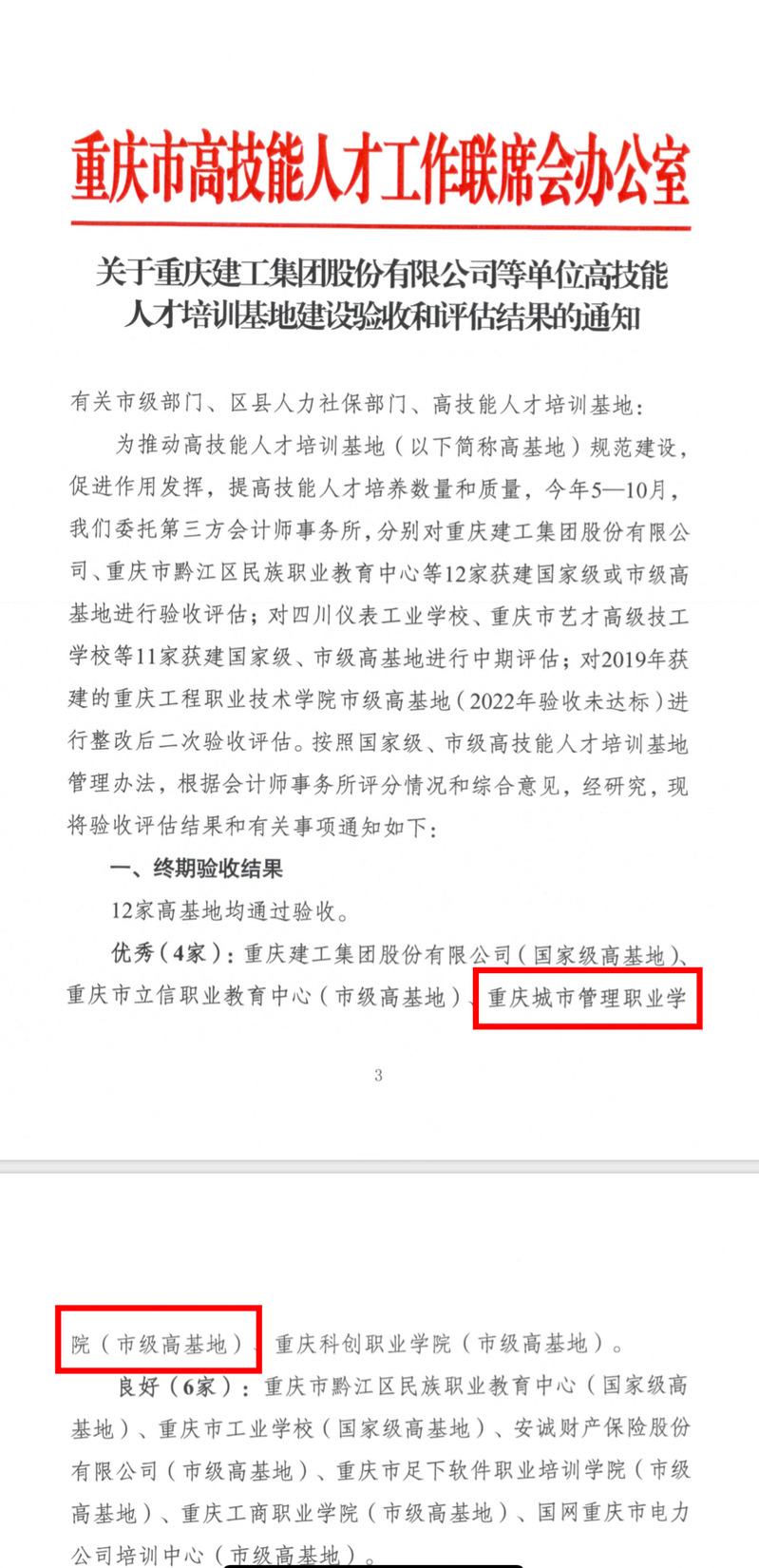 重庆市高技能人才工作联席会办公室

关于重庆建工集团股份有限公司等单位高技能人才培训基地建设验收和评估结果的通知

有关市级部门、区县人力社保部门、高技能人才培训基地：

为推动高技能人才培训基地（以下简称高基地）规范建设，促进作用发挥，提高技能人才培养数量和质量，今年5—10月，我们委托第三方会计师事务所，分别对重庆建工集团股份有限公司、重庆市黔江区民族职业教育中心等12家获建国家级或市级高基地进行验收评估；对四川仪表工业学校、重庆市艺才高级技工学校等11家获建国家级、市级高基地进行中期评估；对2019年获建的重庆工程职业技术学院市级高基地（2022年验收未达标）进行整改后二次验收评估。按照国家级、市级高技能人才培训基地管理办法，根据会计师事务所评分情况和综合意见，经研究，现将验收评估结果和有关事项通知如下：

一、终期验收结果

12家高基地均通过验收。

优秀（4家）：重庆建工集团股份有限公司（国家级高基地）、重庆市立信职业教育中心（市级高基地）、重庆城市管理职业学

3

院（市级高基地）、重庆科创职业学院（市级高基地）。

良好（6家）：重庆市黔江区民族职业教育中心（国家级高基地）、重庆市工业学校（国家级高基地）、安诚财产保险股份有限公司（市级高基地）、重庆市足下软件职业培训学院（市级高基地）、重庆工商职业学院（市级高基地）、国网重庆市电力公司培训中心（市级高基地）。